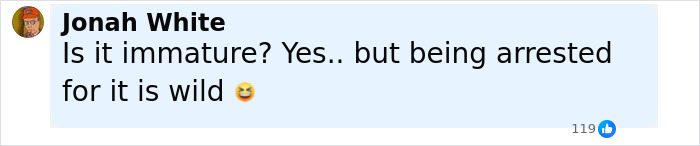 Jonah White
Is it immature? Yes.. but being arrested for it is wild 😆

119